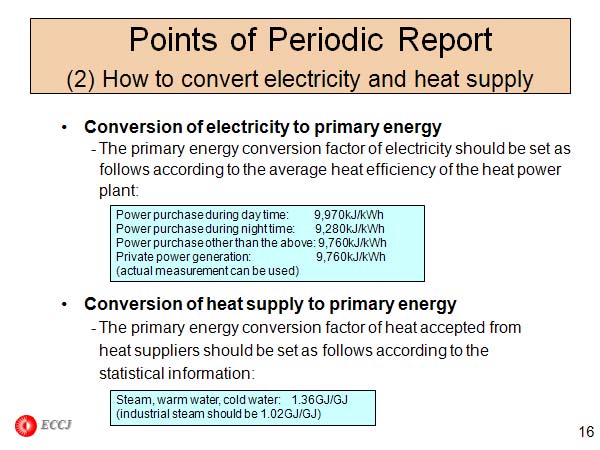 Points of Periodic Report
(2) How to convert electricity and heat supply

• Conversion of electricity to primary energy
- The primary energy conversion factor of electricity should be set as follows according to the average heat efficiency of the heat power plant:

Power purchase during day time: 9,970kJ/kWh
Power purchase during night time: 9,280kJ/kWh
Power purchase other than the above: 9,760kJ/kWh
Private power generation: 9,760kJ/kWh
(actual measurement can be used)

• Conversion of heat supply to primary energy
- The primary energy conversion factor of heat accepted from heat suppliers should be set as follows according to the statistical information:

Steam, warm water, cold water: 1.36GJ/GJ
(industrial steam should be 1.02GJ/GJ)

ECCJ

16